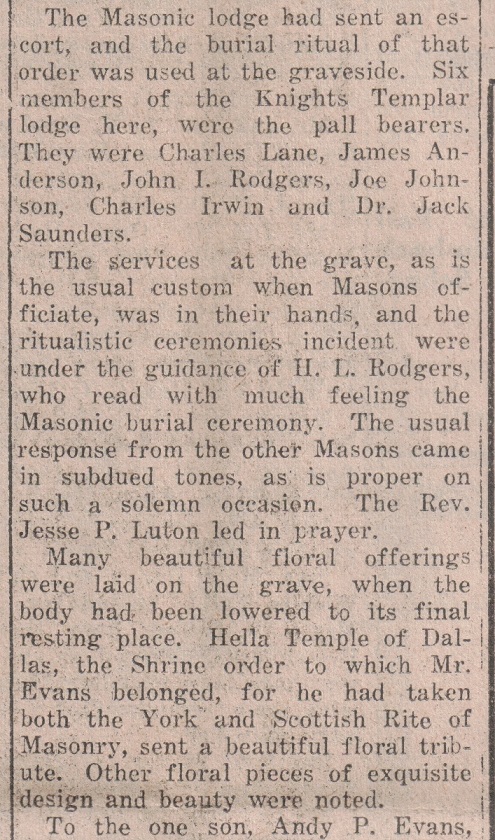 The Masonic lodge had sent an escort, and the burial ritual of that order was used at the graveside. Six members of the Knights Templar lodge here, were the pall bearers. They were Charles Lane, James Anderson, John I. Rodgers, Joe Johnson, Charles Irwin and Dr. Jack Saunders.

The services at the grave, as is the usual custom when Masons officiate, was in their hands, and the ritualistic ceremonies incident were under the guidance of H. L. Rodgers, who read with much feeling the Masonic burial ceremony. The usual response from the other Masons came in subdued tones, as is proper on such a solemn occasion. The Rev. Jesse P. Luton led in prayer.

Many beautiful floral offerings were laid on the grave, when the body had been lowered to its final resting place. Hella Temple of Dallas, the Shrine order to which Mr. Evans belonged, for he had taken both the York and Scottish Rite of Masonry, sent a beautiful floral tribute. Other floral pieces of exquisite design and beauty were noted.

To the one son, Andy P. Evans,